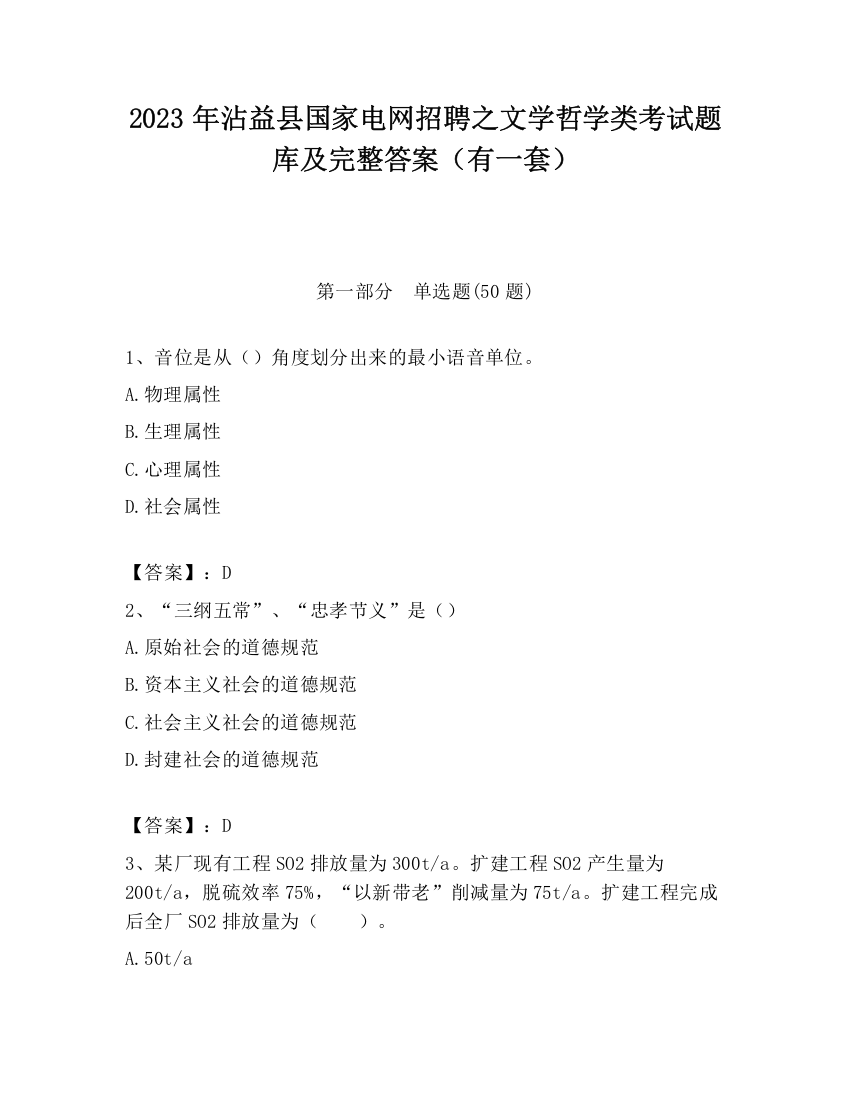 2023 年沾益县国家电网招聘之文学哲学类考试题库及完整答案（有一套）

第一部分　单选题(50 题)

1、音位是从（）角度划分出来的最小语音单位。

A.物理属性

B.生理属性

C.心理属性

D.社会属性

【答案】：D

2、“三纲五常”、“忠孝节义”是（）

A.原始社会的道德规范

B.资本主义社会的道德规范

C.社会主义社会的道德规范

D.封建社会的道德规范

【答案】：D

3、某厂现有工程 SO2 排放量为 300t/a。扩建工程 SO2 产生量为 200t/a，脱硫效率 75%，“以新带老”削减量为 75t/a。扩建工程完成后全厂 SO2 排放量为（　　）。

A.50t/a